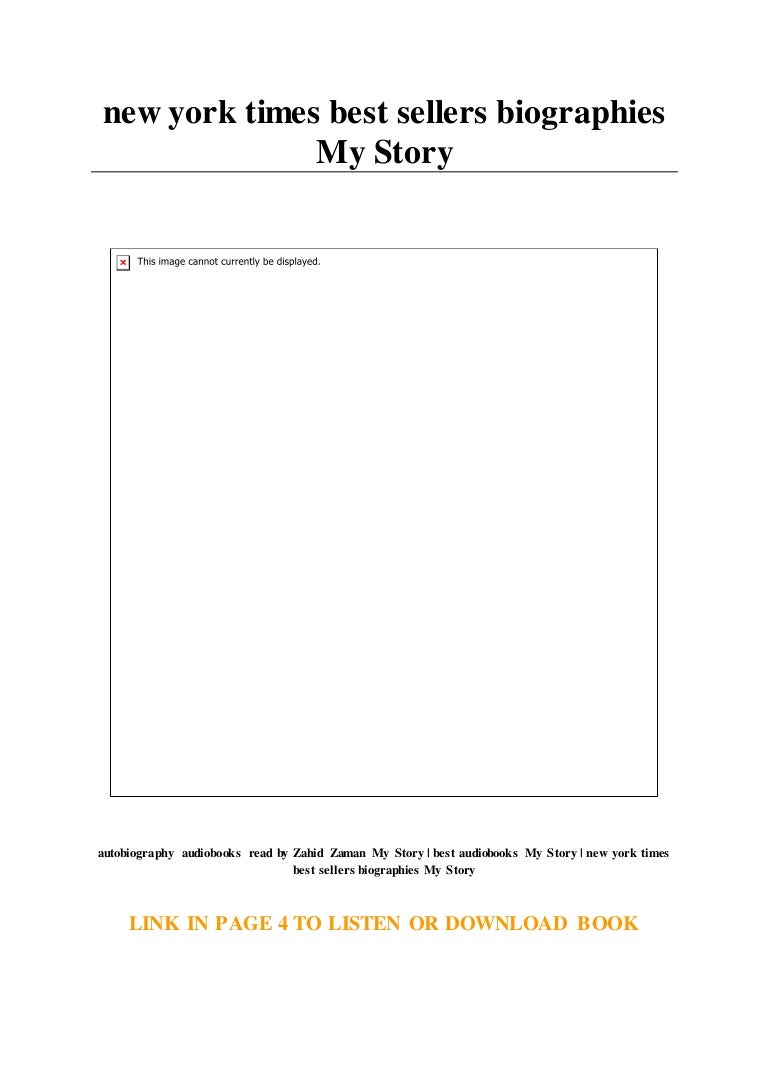 new york times best sellers biographies My Story

This image cannot currently be displayed.

autobiography audiobooks read by Zahid Zaman My Story | best audiobooks My Story | new york times best sellers biographies My Story

LINK IN PAGE 4 TO LISTEN OR DOWNLOAD BOOK